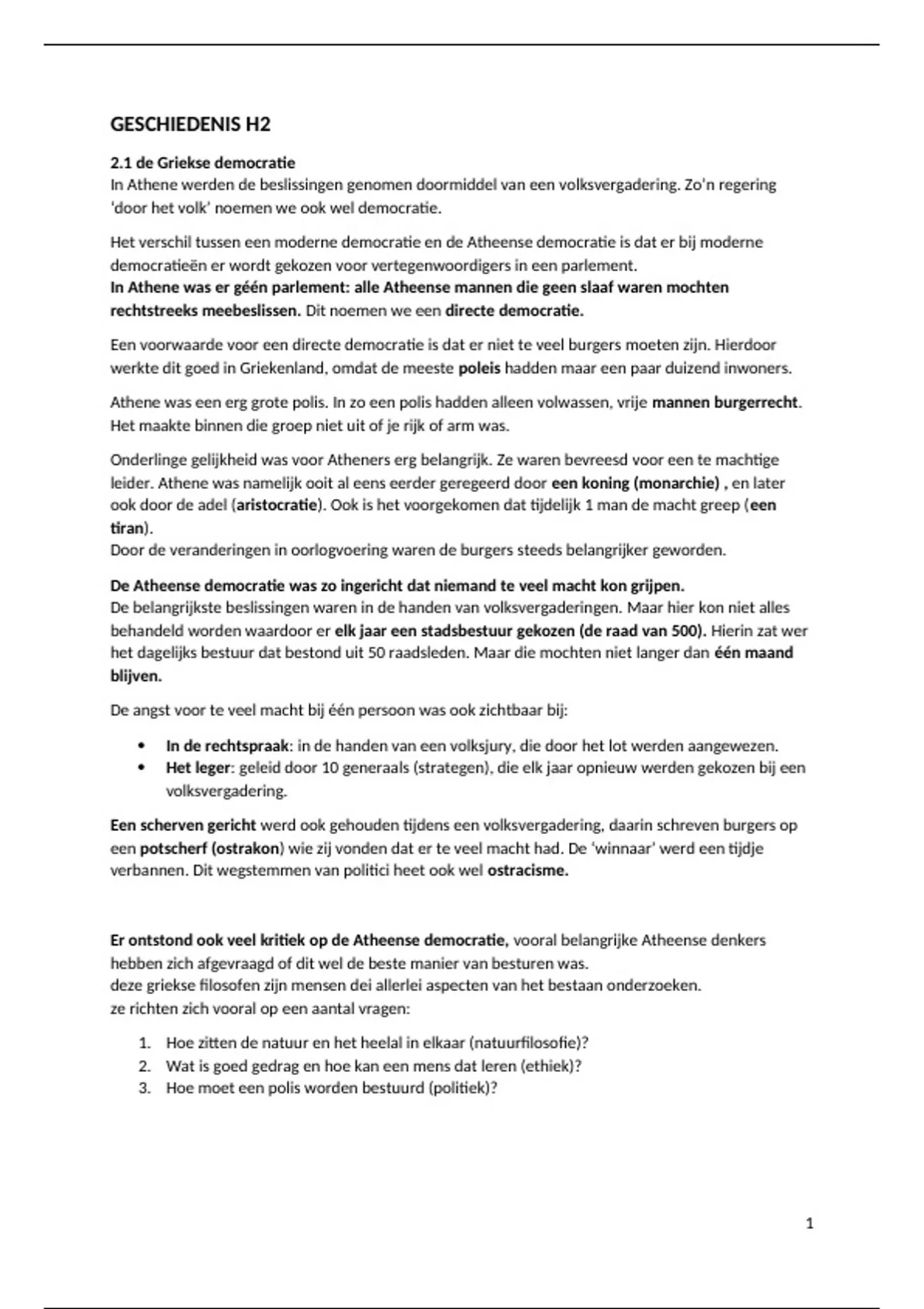 GESCHIEDENIS H2

2.1 de Griekse democratie
In Athene werden de beslissingen genomen doormiddel van een volksvergadering. Zo'n regering 'door het volk' noemen we ook wel democratie.

Het verschil tussen een moderne democratie en de Atheense democratie is dat er bij moderne democratieën er wordt gekozen voor vertegenwoordigers in een parlement.
In Athene was er géén parlement: alle Atheense mannen die geen slaaf waren mochten rechtstreeks meebeslissen. Dit noemen we een directe democratie.

Een voorwaarde voor een directe democratie is dat er niet te veel burgers moeten zijn. Hierdoor werkte dit goed in Griekenland, omdat de meeste poleis hadden maar een paar duizend inwoners.

Athene was een erg grote polis. In zo een polis hadden alleen volwassen, vrije mannen burgerrecht. Het maakte binnen die groep niet uit of je rijk of arm was.

Onderlinge gelijkheid was voor Atheners erg belangrijk. Ze waren bevreesd voor een te machtige leider. Athene was namelijk ooit al eens eerder geregeerd door een koning (monarchie) , en later ook door de adel (aristocratie). Ook is het voorgekomen dat tijdelijk 1 man de macht greep (een tiran).
Door de veranderingen in oorlogvoering waren de burgers steeds belangrijker geworden.

De Atheense democratie was zo ingericht dat niemand te veel macht kon grijpen.
De belangrijkste beslissingen waren in de handen van volksvergaderingen. Maar hier kon niet alles behandeld worden waardoor er elk jaar een stadsbestuur gekozen (de raad van 500). Hierin zat wer het dagelijks bestuur dat bestond uit 50 raadsleden. Maar die mochten niet langer dan één maand blijven.

De angst voor te veel macht bij één persoon was ook zichtbaar bij:

• In de rechtspraak: in de handen van een volksjury, die door het lot werden aangewezen.
• Het leger: geleid door 10 generaals (strategen), die elk jaar opnieuw werden gekozen bij een volksvergadering.

Een scherven gericht werd ook gehouden tijdens een volksvergadering, daarin schreven burgers op een potscherf (ostrakon) wie zij vonden dat er te veel macht had. De 'winnaar' werd een tijdje verbannen. Dit wegstemmen van politici heet ook wel ostracisme.

Er ontstond ook veel kritiek op de Atheense democratie, vooral belangrijke Atheense denkers hebben zich afgevraagd of dit wel de beste manier van besturen was.
deze griekse filosofen zijn mensen dei allerlei aspecten van het bestaan onderzoeken.
ze richten zich vooral op een aantal vragen:

1. Hoe zitten de natuur en het heelal in elkaar (natuurfilosofie)?
2. Wat is goed gedrag en hoe kan een mens dat leren (ethiek)?
3. Hoe moet een polis worden bestuurd (politiek)?

1